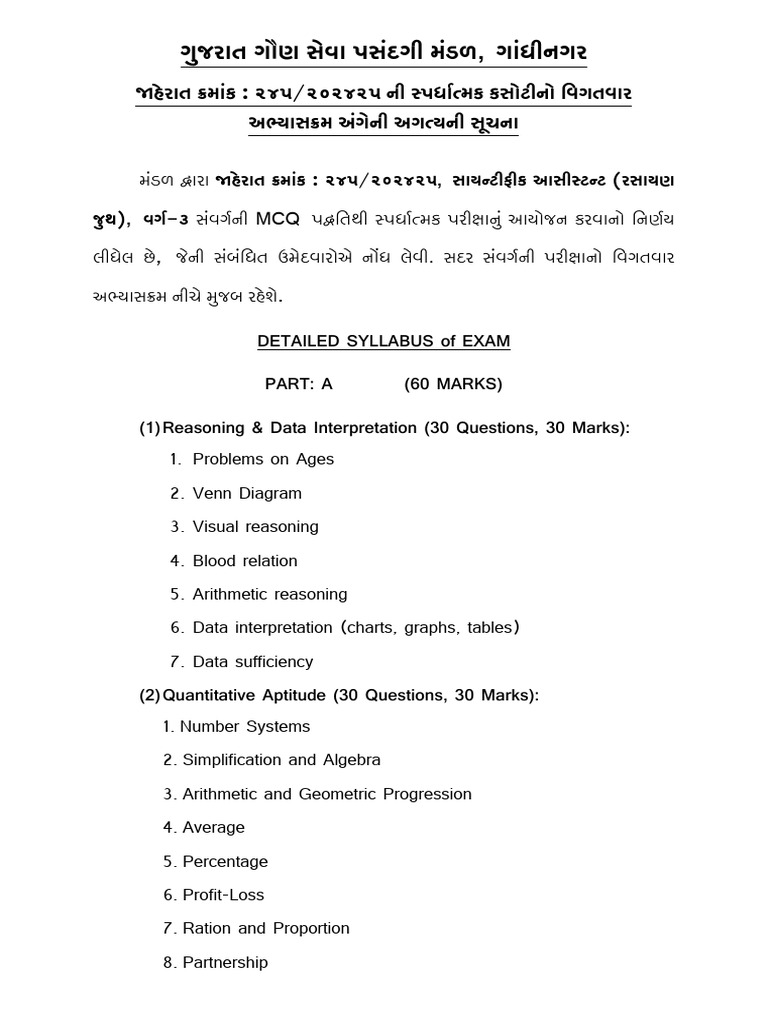 ગુજરાત ગૌણ સેવા પસંદગી મંડળ, ગાંધીનગર

જાહેરાત ક્રમાંક : ૨૪૫/૨૦૨૪૨૫ ની સ્પર્ધાત્મક કસોટીનો વિગતવાર અભ્યાસક્રમ અંગેની અગત્યની સૂચના

મંડળ દ્વારા જાહેરાત ક્રમાંક : ૨૪૫/૨૦૨૪૨૫, સાયન્ટીફીક આસીસ્ટન્ટ (રસાયણ જુથ), વર્ગ-૩ સંવર્ગની MCQ પદ્ધતિથી સ્પર્ધાત્મક પરીક્ષાનું આયોજન કરવાનો નિર્ણય લીધેલ છે, જેની સંબંધિત ઉમેદવારોએ નોંધ લેવી. સદર સંવર્ગની પરીક્ષાનો વિગતવાર અભ્યાસક્રમ નીચે મુજબ રહેશે.

DETAILED SYLLABUS of EXAM

PART: A (60 MARKS)

(1) Reasoning & Data Interpretation (30 Questions, 30 Marks):

1. Problems on Ages
2. Venn Diagram
3. Visual reasoning
4. Blood relation
5. Arithmetic reasoning
6. Data interpretation (charts, graphs, tables)
7. Data sufficiency

(2) Quantitative Aptitude (30 Questions, 30 Marks):

1. Number Systems
2. Simplification and Algebra
3. Arithmetic and Geometric Progression
4. Average
5. Percentage
6. Profit-Loss
7. Ration and Proportion
8. Partnership